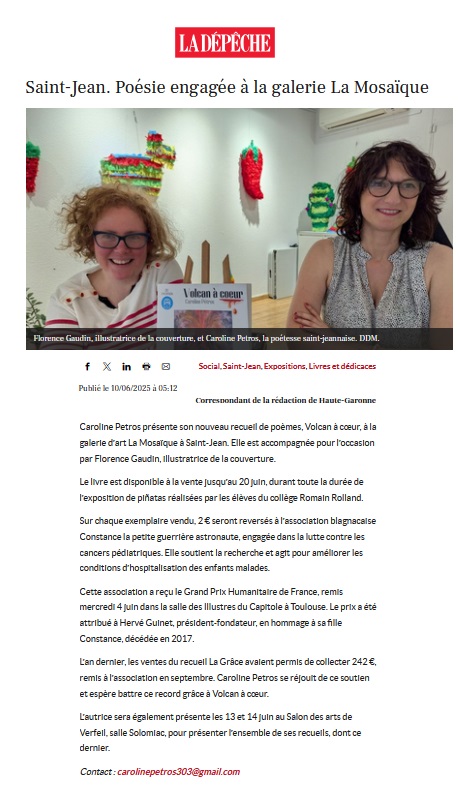 LA DÉPÊCHE

Saint-Jean. Poésie engagée à la galerie La Mosaïque

Volcan à cœur
Caroline Petros

Florence Gaudin, illustratrice de la couverture, et Caroline Petros, la poétesse saint-jeannaise. DDM.

Social, Saint-Jean, Expositions, Livres et dédicaces

Publié le 10/06/2025 à 05:12

Correspondant de la rédaction de Haute-Garonne

Caroline Petros présente son nouveau recueil de poèmes, Volcan à cœur, à la galerie d'art La Mosaïque à Saint-Jean. Elle est accompagnée pour l'occasion par Florence Gaudin, illustratrice de la couverture.

Le livre est disponible à la vente jusqu'au 20 juin, durant toute la durée de l'exposition de piñatas réalisées par les élèves du collège Romain Rolland.

Sur chaque exemplaire vendu, 2 € seront reversés à l'association blagnacaise Constance la petite guerrière astronaute, engagée dans la lutte contre les cancers pédiatriques. Elle soutient la recherche et agit pour améliorer les conditions d'hospitalisation des enfants malades.

Cette association a reçu le Grand Prix Humanitaire de France, remis mercredi 4 juin dans la salle des Illustres du Capitole à Toulouse. Le prix a été attribué à Hervé Guinet, président-fondateur, en hommage à sa fille Constance, décédée en 2017.

L'an dernier, les ventes du recueil La Grâce avaient permis de collecter 242 €, remis à l'association en septembre. Caroline Petros se réjouit de ce soutien et espère battre ce record grâce à Volcan à cœur.

L'autrice sera également présente les 13 et 14 juin au Salon des arts de Verfeil, salle Solomiac, pour présenter l'ensemble de ses recueils, dont ce dernier.

Contact : carolinepetros303@gmail.com